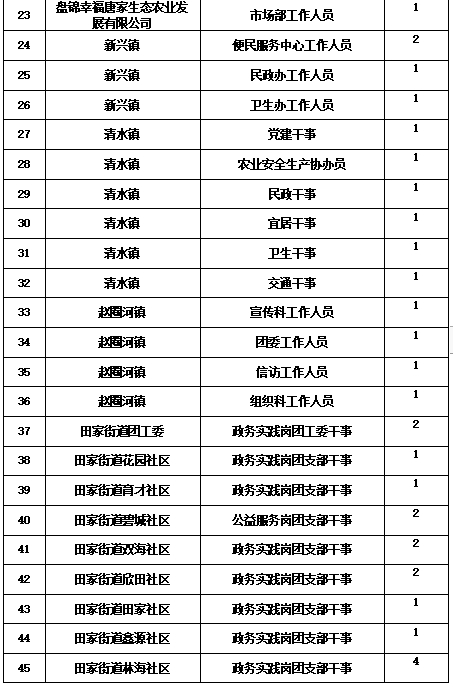 | 23 | 盘锦幸福唐家生态农业发展有限公司 | 市场部工作人员 | 1 |
|---|---|---|---|
| 24 | 新兴镇 | 便民服务中心工作人员 | 2 |
| 25 | 新兴镇 | 民政办工作人员 | 1 |
| 26 | 新兴镇 | 卫生办工作人员 | 1 |
| 27 | 清水镇 | 党建干事 | 1 |
| 28 | 清水镇 | 农业安全生产协办员 | 1 |
| 29 | 清水镇 | 民政干事 | 1 |
| 30 | 清水镇 | 宜居干事 | 1 |
| 31 | 清水镇 | 卫生干事 | 1 |
| 32 | 清水镇 | 交通干事 | 1 |
| 33 | 赵圈河镇 | 宣传科工作人员 | 1 |
| 34 | 赵圈河镇 | 团委工作人员 | 1 |
| 35 | 赵圈河镇 | 信访工作人员 | 1 |
| 36 | 赵圈河镇 | 组织科工作人员 | 1 |
| 37 | 田家街道团工委 | 政务实践岗团工委干事 | 2 |
| 38 | 田家街道花园社区 | 政务实践岗团支部干事 | 1 |
| 39 | 田家街道育才社区 | 政务实践岗团支部干事 | 1 |
| 40 | 田家街道碧城社区 | 公益服务岗团支部干事 | 2 |
| 41 | 田家街道双海社区 | 政务实践岗团支部干事 | 2 |
| 42 | 田家街道欣田社区 | 政务实践岗团支部干事 | 2 |
| 43 | 田家街道田家社区 | 政务实践岗团支部干事 | 1 |
| 44 | 田家街道鑫源社区 | 政务实践岗团支部干事 | 1 |
| 45 | 田家街道林海社区 | 政务实践岗团支部干事 | 4 |